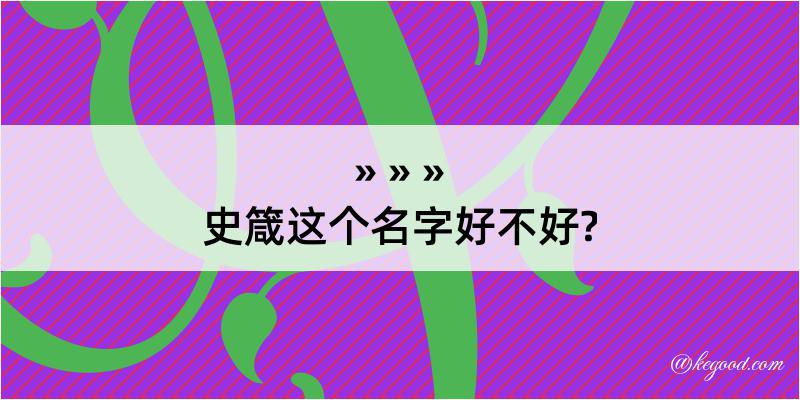 » » »
史箴这个名字好不好?

@kegood.com